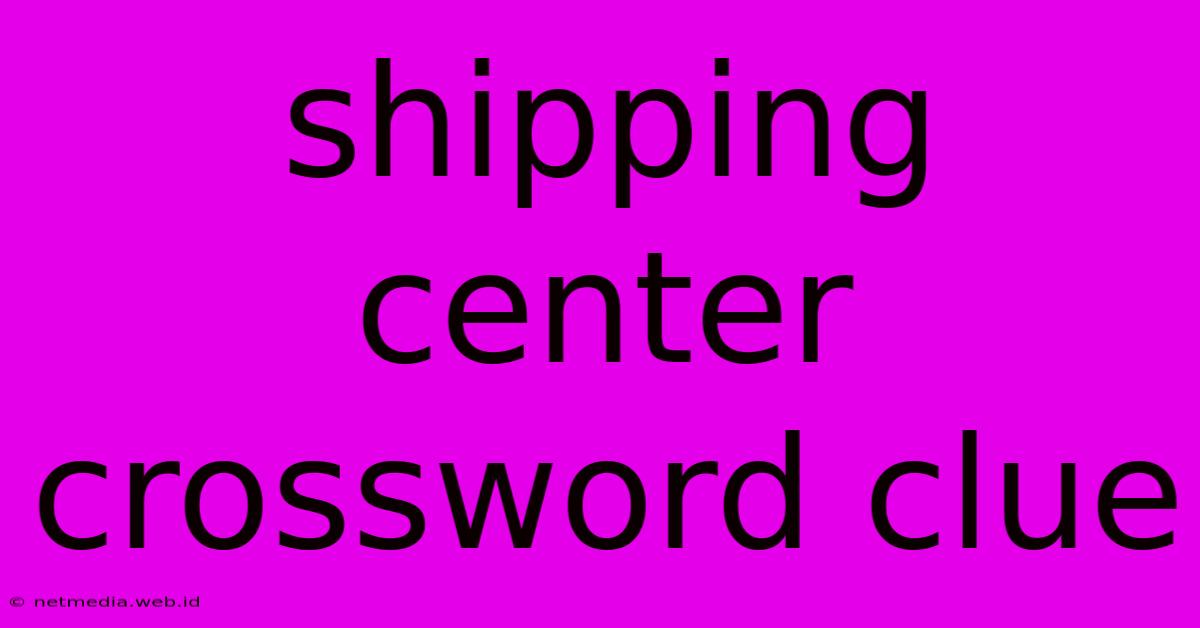 shipping center crossword clue

© netmedia.web.id